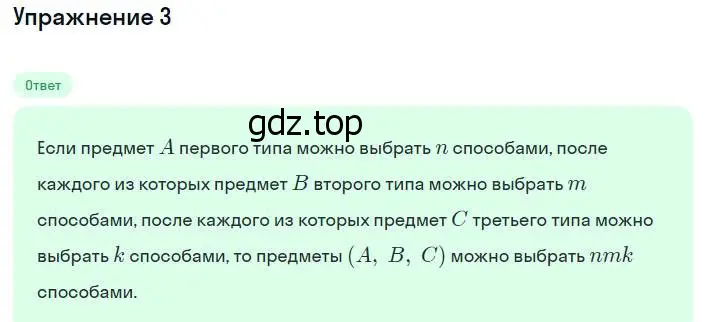 Упражнение 3

Ответ

gdz.top

Если предмет $A$ первого типа можно выбрать $n$ способами, после каждого из которых предмет $B$ второго типа можно выбрать $m$ способами, после каждого из которых предмет $C$ третьего типа можно выбрать $k$ способами, то предметы $(A,\ B,\ C)$ можно выбрать $nmk$ способами.